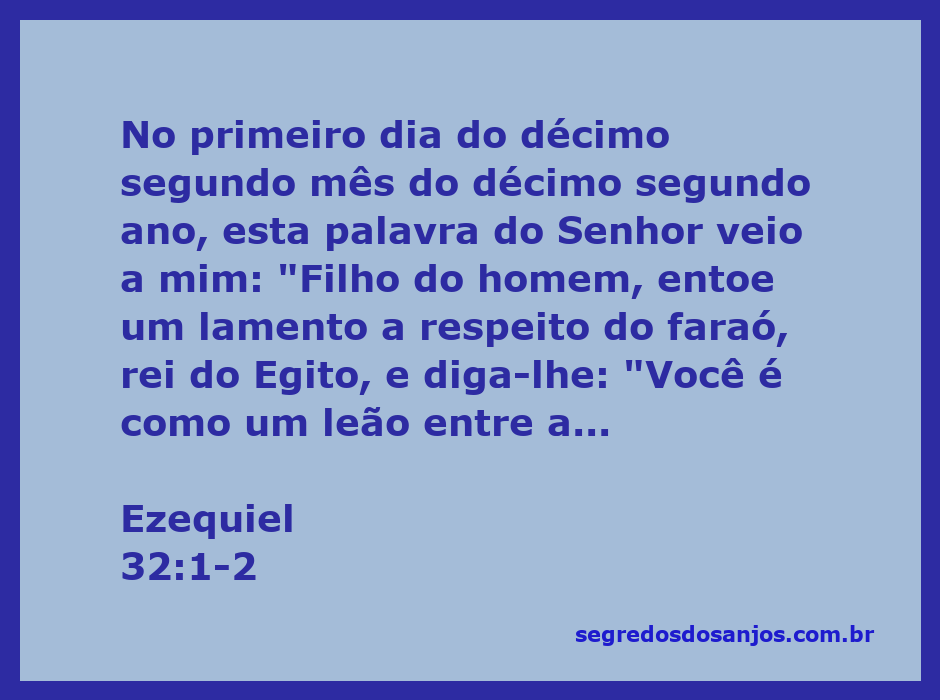 No primeiro dia do décimo segundo mês do décimo segundo ano, esta palavra do Senhor veio a mim: "Filho do homem, entoe um lamento a respeito do faraó, rei do Egito, e diga-lhe: "Você é como um leão entre a...

Ezequiel
32:1-2

segredosdosanjos.com.br